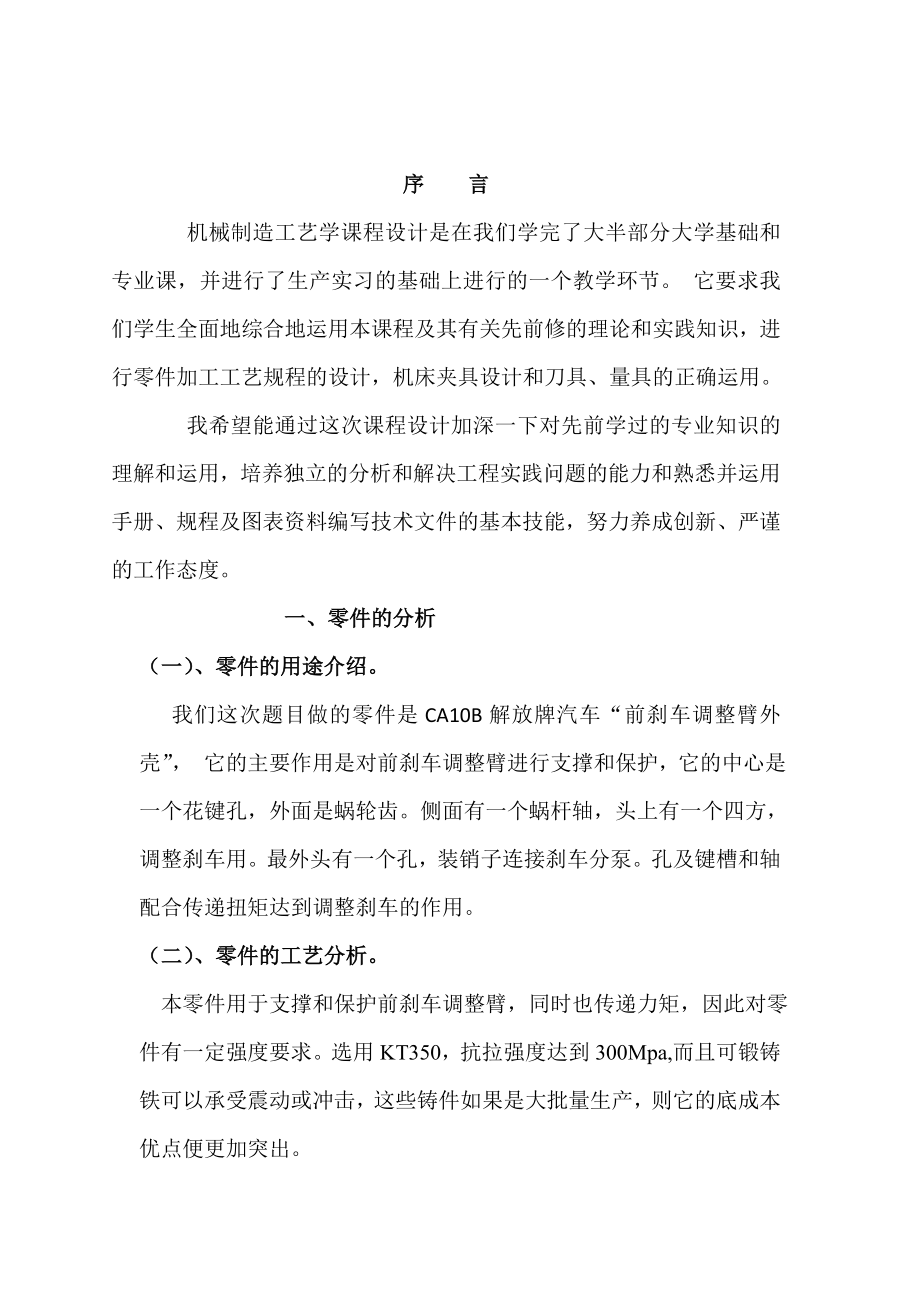 序　　言

机械制造工艺学课程设计是在我们学完了大半部分大学基础和专业课，并进行了生产实习的基础上进行的一个教学环节。 它要求我们学生全面地综合地运用本课程及其有关先前修的理论和实践知识，进行零件加工工艺规程的设计，机床夹具设计和刀具、量具的正确运用。

我希望能通过这次课程设计加深一下对先前学过的专业知识的理解和运用，培养独立的分析和解决工程实践问题的能力和熟悉并运用手册、规程及图表资料编写技术文件的基本技能，努力养成创新、严谨的工作态度。

一、零件的分析

（一）、零件的用途介绍。

我们这次题目做的零件是 CA10B 解放牌汽车“前刹车调整臂外壳”， 它的主要作用是对前刹车调整臂进行支撑和保护，它的中心是一个花键孔，外面是蜗轮齿。侧面有一个蜗杆轴，头上有一个四方，调整刹车用。最外头有一个孔，装销子连接刹车分泵。孔及键槽和轴配合传递扭矩达到调整刹车的作用。

（二）、零件的工艺分析。

本零件用于支撑和保护前刹车调整臂，同时也传递力矩，因此对零件有一定强度要求。选用 KT350，抗拉强度达到 300Mpa,而且可锻铸铁可以承受震动或冲击，这些铸件如果是大批量生产，则它的底成本优点便更加突出。